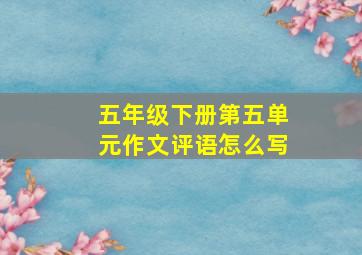 五年级下册第五单元作文评语怎么写